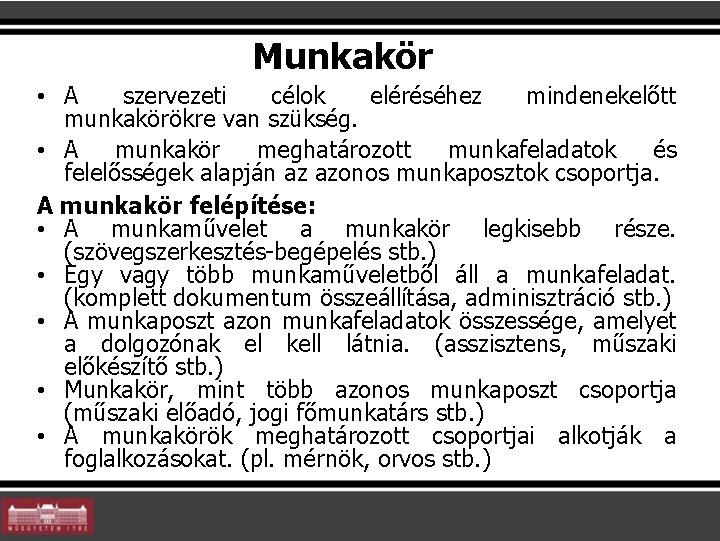 Munkakör

• A szervezeti célok eléréséhez mindenekelőtt munkakörökre van szükség.
• A munkakör meghatározott munkafeladatok és felelősségek alapján az azonos munkaposztok csoportja.

A munkakör felépítése:
• A munkaművelet a munkakör legkisebb része. (szövegszerkesztés-begépelés stb.)
• Egy vagy több munkaműveletből áll a munkafeladat. (komplett dokumentum összeállítása, adminisztráció stb.)
• A munkaposzt azon munkafeladatok összessége, amelyet a dolgozónak el kell látnia. (asszisztens, műszaki előkészítő stb.)
• Munkakör, mint több azonos munkaposzt csoportja (műszaki előadó, jogi főmunkatárs stb.)
• A munkakörök meghatározott csoportjai alkotják a foglalkozásokat. (pl. mérnök, orvos stb.)

MŰEGYETEM 1782